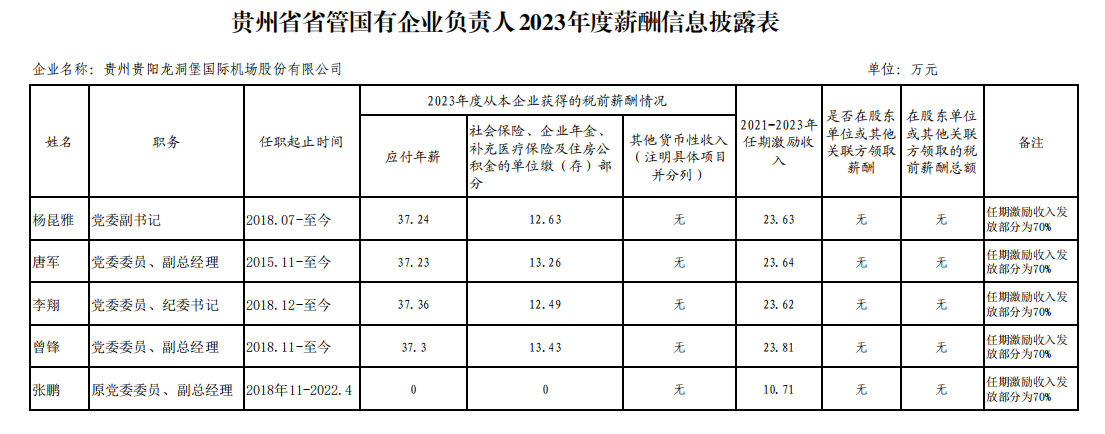 贵州省省管国有企业负责人2023年度薪酬信息披露表

企业名称：贵州贵阳龙洞堡国际机场股份有限公司

单位：万元

| 姓名 | 职务 | 任职起止时间 | 2023年度从本企业获得的税前薪酬情况 | | | 2021-2023年任期激励收入 | 是否在股东单位或其他关联方领取薪酬 | 在股东单位或其他关联方领取的税前薪酬总额 | 备注 |
|---|---|---|---|---|---|---|---|---|---|
| | | | 应付年薪 | 社会保险、企业年金、补充医疗保险及住房公积金的单位缴（存）部分 | 其他货币性收入（注明具体项目并分列） | | | | |
| 杨昆雅 | 党委副书记 | 2018.07-至今 | 37.24 | 12.63 | 无 | 23.63 | 无 | 无 | 任期激励收入发放部分为70% |
| 唐军 | 党委委员、副总经理 | 2015.11-至今 | 37.23 | 13.26 | 无 | 23.64 | 无 | 无 | 任期激励收入发放部分为70% |
| 李翔 | 党委委员、纪委书记 | 2018.12-至今 | 37.36 | 12.49 | 无 | 23.62 | 无 | 无 | 任期激励收入发放部分为70% |
| 曾锋 | 党委委员、副总经理 | 2018.11-至今 | 37.3 | 13.43 | 无 | 23.81 | 无 | 无 | 任期激励收入发放部分为70% |
| 张鹏 | 原党委委员、副总经理 | 2018年11-2022.4 | 0 | 0 | 无 | 10.71 | 无 | 无 | 任期激励收入发放部分为70% |